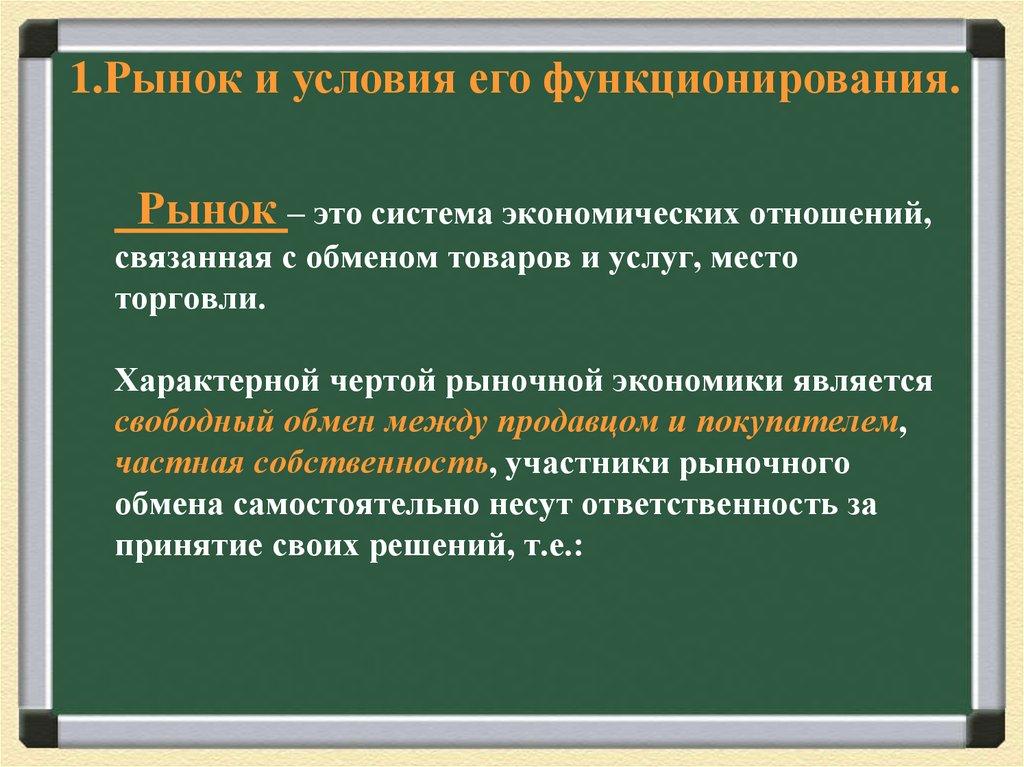 1.Рынок и условия его функционирования.

Рынок – это система экономических отношений, связанная с обменом товаров и услуг, место торговли.

Характерной чертой рыночной экономики является свободный обмен между продавцом и покупателем, частная собственность, участники рыночного обмена самостоятельно несут ответственность за принятие своих решений, т.е.: